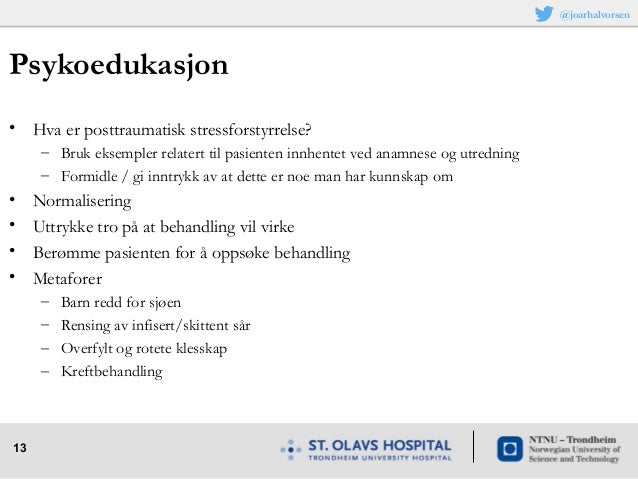 @joarhalvorsen

Psykoedukasjon

• Hva er posttraumatisk stressforstyrrelse?
 – Bruk eksempler relatert til pasienten innhentet ved anamnese og utredning
 – Formidle / gi inntrykk av at dette er noe man har kunnskap om
• Normalisering
• Uttrykke tro på at behandling vil virke
• Berømme pasienten for å oppsøke behandling
• Metaforer
 – Barn redd for sjøen
 – Rensing av infisert/skittent sår
 – Overfylt og rotete klesskap
 – Kreftbehandling

13

ST. OLAVS HOSPITAL
TRONDHEIM UNIVERSITY HOSPITAL

NTNU – Trondheim
Norwegian University of Science and Technology